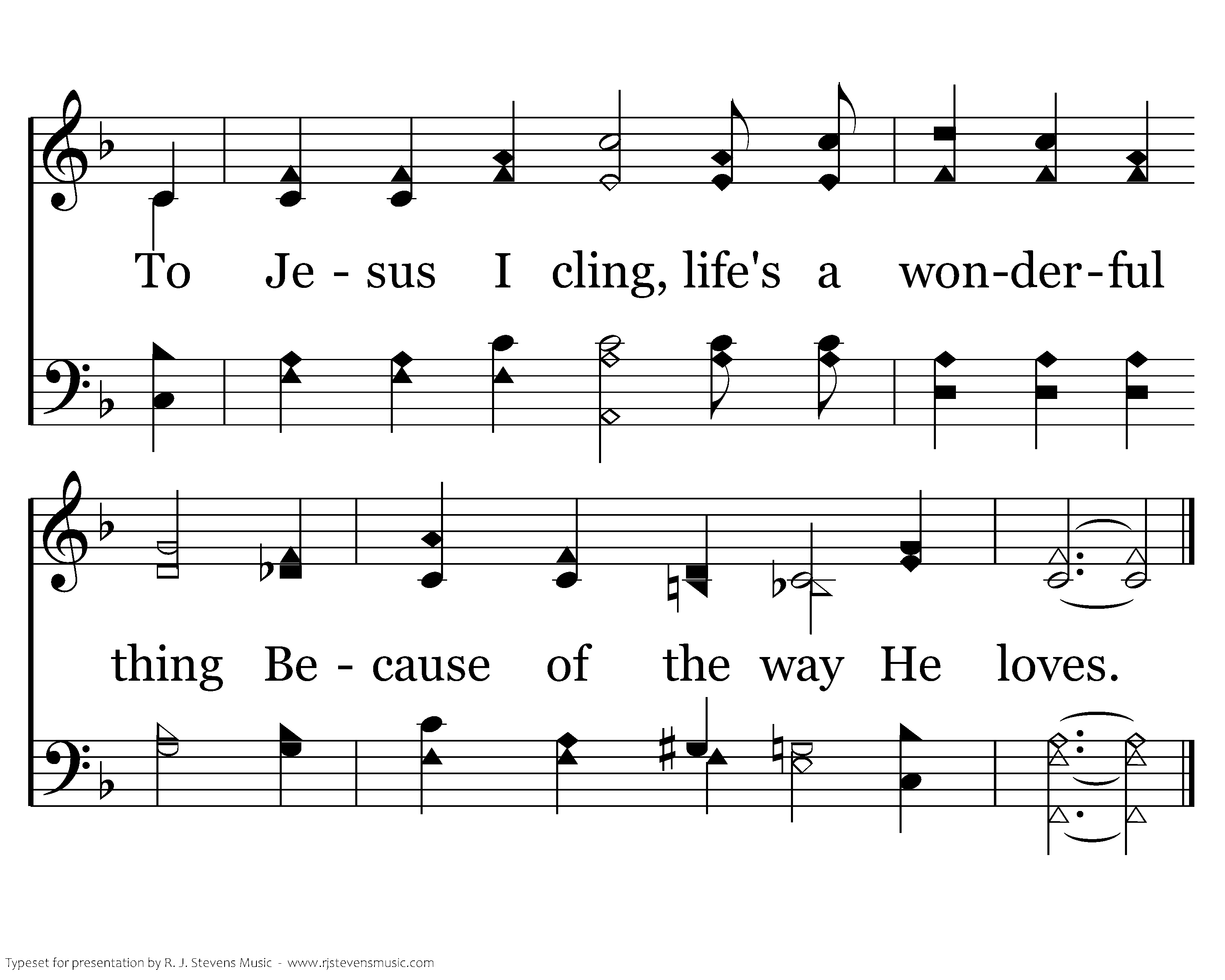 To Je - sus I cling, life's a won-der-ful

thing Be - cause of the way He loves.

Typeset for presentation by R. J. Stevens Music - www.rjstevensmusic.com